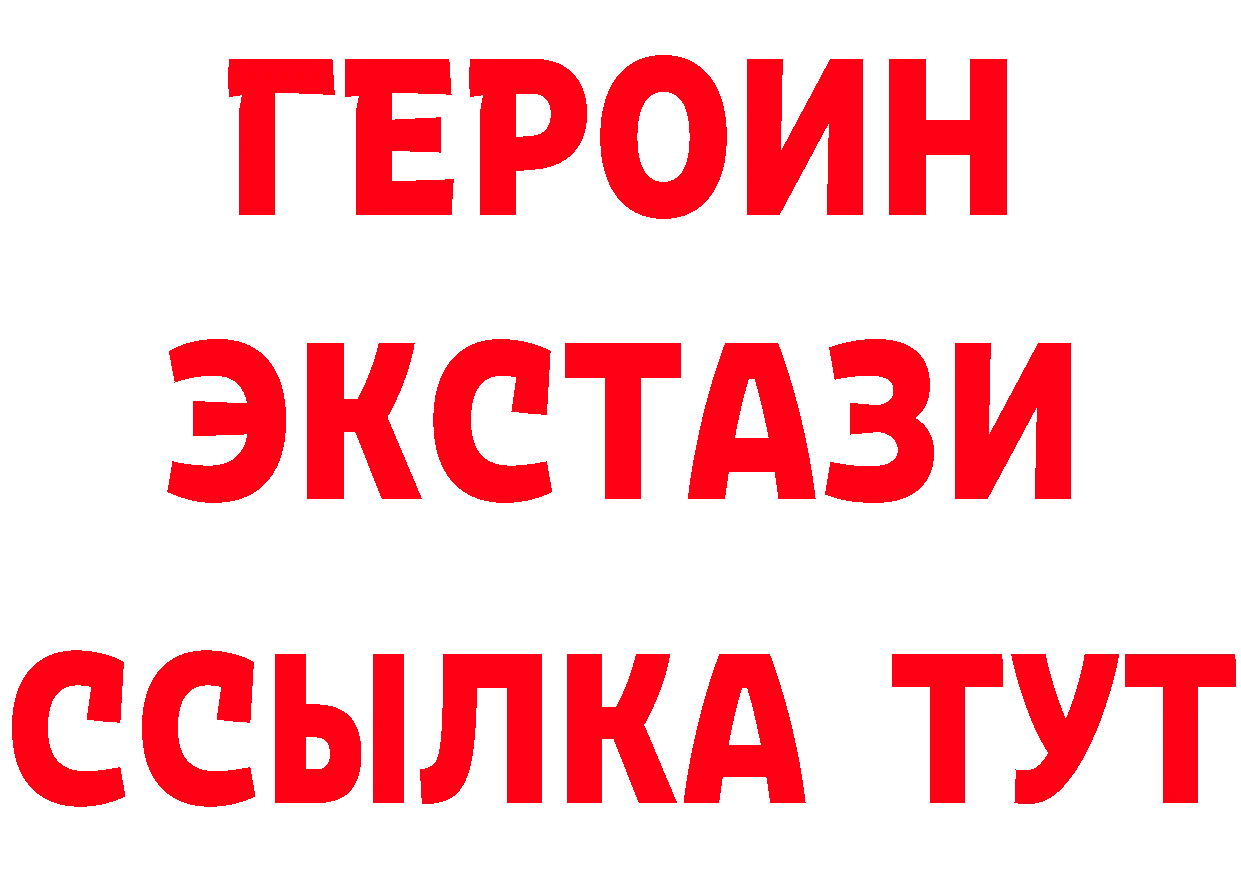 ГЕРОИН ЭКСТАЗИ ССЫЛКА ТУТ